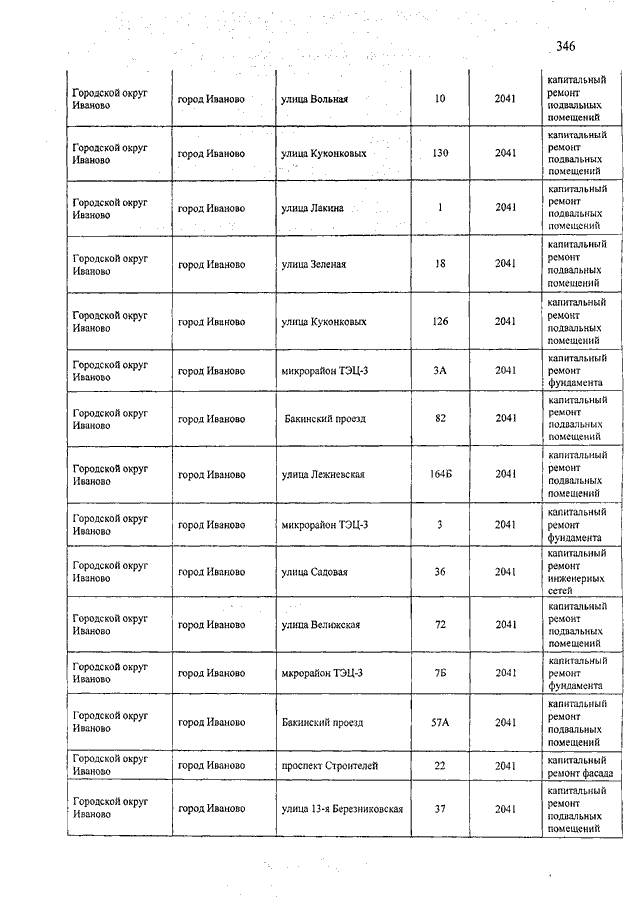 346

| | | | | | |
|---|---|---|---|---|---|
| Городской округ Иваново | город Иваново | улица Вольная | 10 | 2041 | капитальный ремонт подвальных помещений |
| Городской округ Иваново | город Иваново | улица Куконковых | 130 | 2041 | капитальный ремонт подвальных помещений |
| Городской округ Иваново | город Иваново | улица Лакина | 1 | 2041 | капитальный ремонт подвальных помещений |
| Городской округ Иваново | город Иваново | улица Зеленая | 18 | 2041 | капитальный ремонт подвальных помещений |
| Городской округ Иваново | город Иваново | улица Куконковых | 126 | 2041 | капитальный ремонт подвальных помещений |
| Городской округ Иваново | город Иваново | микрорайон ТЭЦ-3 | 3А | 2041 | капитальный ремонт фундамента |
| Городской округ Иваново | город Иваново | Бакинский проезд | 82 | 2041 | капитальный ремонт подвальных помещений |
| Городской округ Иваново | город Иваново | улица Лежневская | 164Б | 2041 | капитальный ремонт подвальных помещений |
| Городской округ Иваново | город Иваново | микрорайон ТЭЦ-3 | 3 | 2041 | капитальный ремонт фундамента |
| Городской округ Иваново | город Иваново | улица Садовая | 36 | 2041 | капитальный ремонт инженерных сетей |
| Городской округ Иваново | город Иваново | улица Велижская | 72 | 2041 | капитальный ремонт подвальных помещений |
| Городской округ Иваново | город Иваново | мкрорайон ТЭЦ-3 | 7Б | 2041 | капитальный ремонт фундамента |
| Городской округ Иваново | город Иваново | Бакинский проезд | 57А | 2041 | капитальный ремонт подвальных помещений |
| Городской округ Иваново | город Иваново | проспект Строителей | 22 | 2041 | капитальный ремонт фасада |
| Городской округ Иваново | город Иваново | улица 13-я Березниковская | 37 | 2041 | капитальный ремонт подвальных помещений |